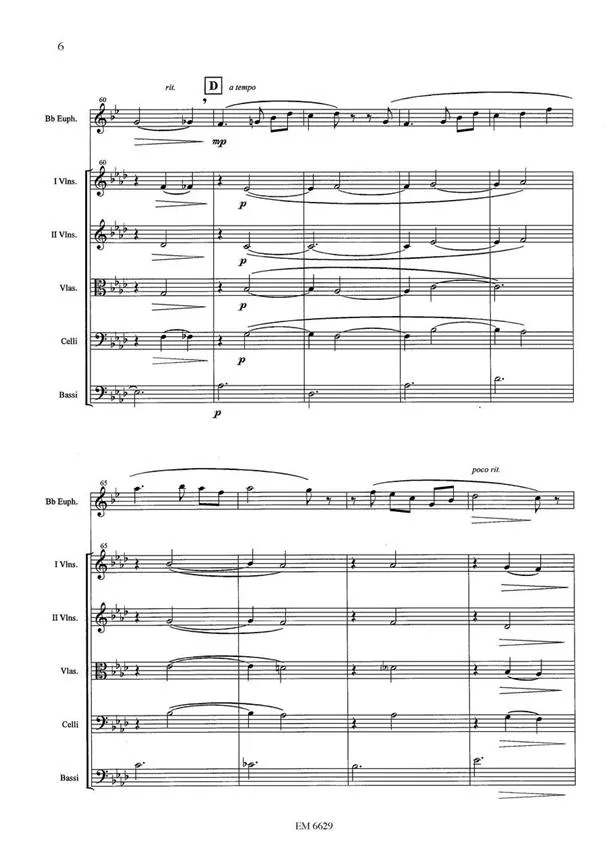 6

rit. D a tempo

60

Bb Euph.

mp

60

I Vlns.

p

II Vlns.

p

Vlas.

p

Celli

p

Bassi

p

poco rit.

65

Bb Euph.

65

I Vlns.

II Vlns.

Vlas.

Celli

Bassi

EM 6629